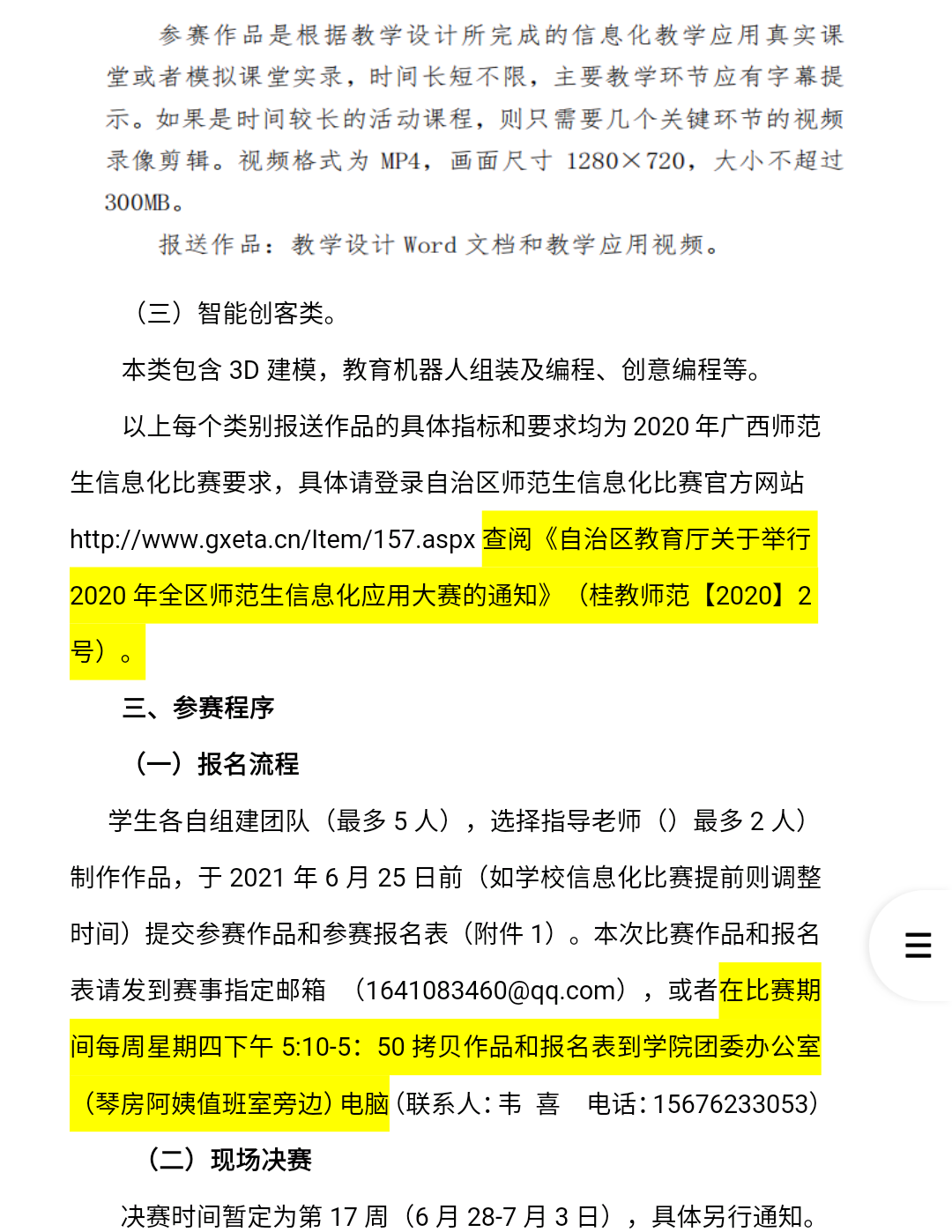 参赛作品是根据教学设计所完成的信息化教学应用真实课堂或者模拟课堂实录，时间长短不限，主要教学环节应有字幕提示。如果是时间较长的活动课程，则只需要几个关键环节的视频录像剪辑。视频格式为 MP4，画面尺寸 1280×720，大小不超过 300MB。

报送作品：教学设计 Word 文档和教学应用视频。

（三）智能创客类。

本类包含 3D 建模，教育机器人组装及编程、创意编程等。

以上每个类别报送作品的具体指标和要求均为 2020 年广西师范生信息化比赛要求，具体请登录自治区师范生信息化比赛官方网站 http://www.gxeta.cn/Item/157.aspx 查阅《自治区教育厅关于举行 2020 年全区师范生信息化应用大赛的通知》（桂教师范【2020】2 号）。

三、参赛程序

（一）报名流程

学生各自组建团队（最多 5 人），选择指导老师（）最多 2 人）制作作品，于 2021 年 6 月 25 日前（如学校信息化比赛提前则调整时间）提交参赛作品和参赛报名表（附件 1）。本次比赛作品和报名表请发到赛事指定邮箱 （1641083460@qq.com），或者在比赛期间每周星期四下午 5:10-5：50 拷贝作品和报名表到学院团委办公室（琴房阿姨值班室旁边）电脑（联系人：韦 喜 电话：15676233053）

（二）现场决赛

决赛时间暂定为第 17 周（6 月 28-7 月 3 日），具体另行通知。